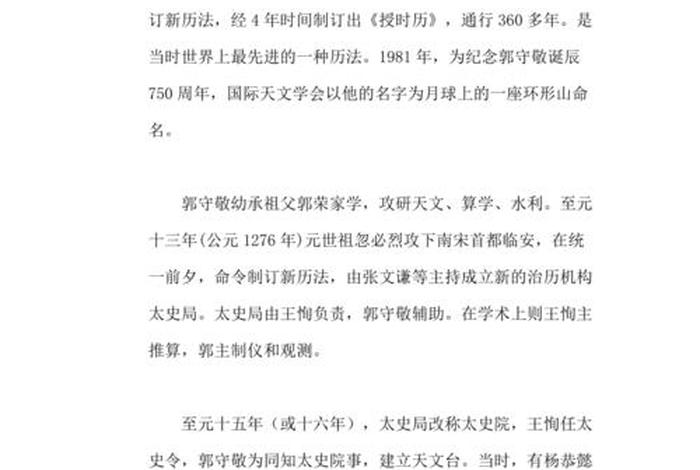 订新历法，经 4 年时间制订出《授时历》，通行 360 多年。是当时世界上最先进的一种历法。1981 年，为纪念郭守敬诞辰 750 周年，国际天文学会以他的名字为月球上的一座环形山命名。

郭守敬幼承祖父郭荣家学，攻研天文、算学、水利。至元十三年(公元 1276 年)元世祖忽必烈攻下南宋首都临安，在统一前夕，命令制订新历法，由张文谦等主持成立新的治历机构太史局。太史局由王恂负责，郭守敬辅助。在学术上则王恂主推算，郭主制仪和观测。

至元十五年（或十六年），太史局改称太史院，王恂任太史令，郭守敬为同知太史院事，建立天文台。当时，有杨恭懿